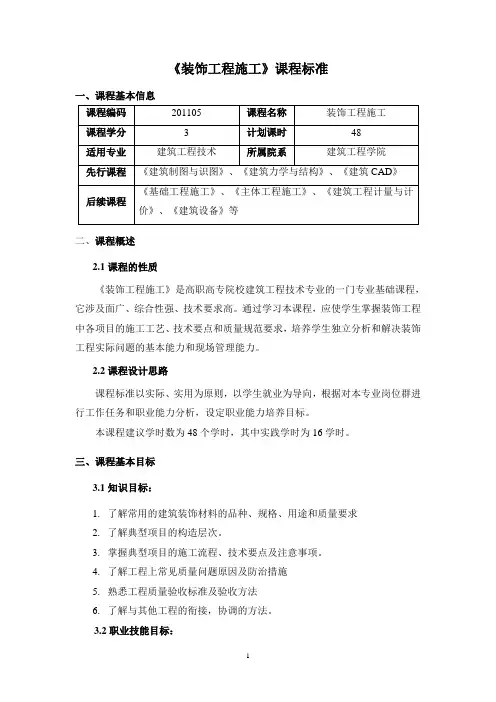 《装饰工程施工》课程标准

一、课程基本信息

| 课程编码 | 201105 | 课程名称 | 装饰工程施工 |
|---|---|---|---|
| 课程学分 | 3 | 计划课时 | 48 |
| 适用专业 | 建筑工程技术 | 所属院系 | 建筑工程学院 |
| 先行课程 | 《建筑制图与识图》、《建筑力学与结构》、《建筑 CAD》 | | |
| 后续课程 | 《基础工程施工》、《主体工程施工》、《建筑工程计量与计价》、《建筑设备》等 | | |

二、课程概述

2.1 课程的性质

《装饰工程施工》是高职高专院校建筑工程技术专业的一门专业基础课程，它涉及面广、综合性强、技术要求高。通过学习本课程，应使学生掌握装饰工程中各项目的施工工艺、技术要点和质量规范要求，培养学生独立分析和解决装饰工程实际问题的基本能力和现场管理能力。

2.2 课程设计思路

课程标准以实际、实用为原则，以学生就业为导向，根据对本专业岗位群进行工作任务和职业能力分析，设定职业能力培养目标。

本课程建议学时数为 48 个学时，其中实践学时为 16 学时。

三、课程基本目标

3.1 知识目标：

1. 了解常用的建筑装饰材料的品种、规格、用途和质量要求
2. 了解典型项目的构造层次。
3. 掌握典型项目的施工流程、技术要点及注意事项。
4. 了解工程上常见质量问题原因及防治措施
5. 熟悉工程质量验收标准及验收方法
6. 了解与其他工程的衔接，协调的方法。

3.2 职业技能目标：

1